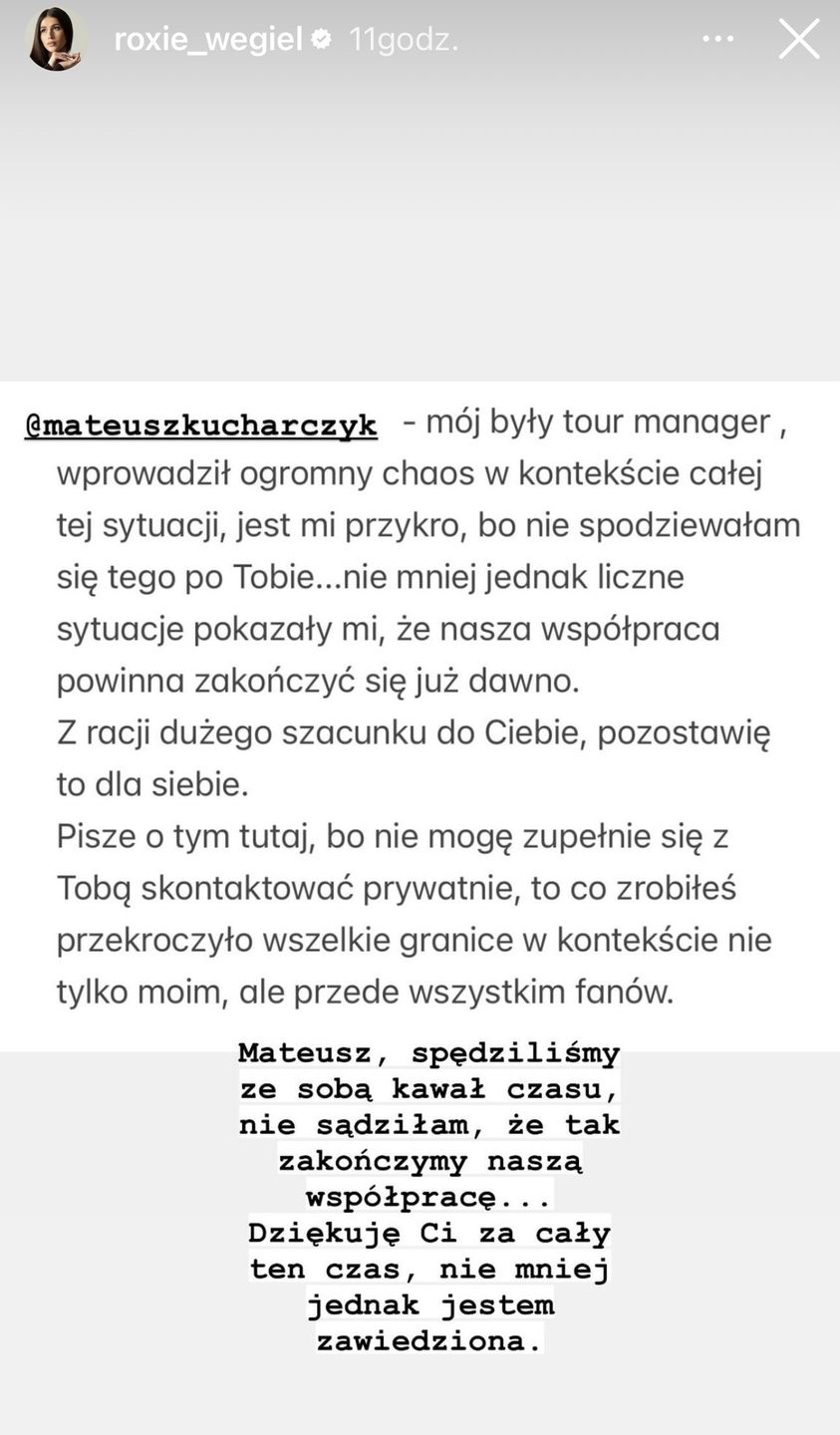 roxie_wegiel 11godz.

@mateuszkucharczyk - mój były tour manager , wprowadził ogromny chaos w kontekście całej tej sytuacji, jest mi przykro, bo nie spodziewałam się tego po Tobie...nie mniej jednak liczne sytuacje pokazały mi, że nasza współpraca powinna zakończyć się już dawno.
Z racji dużego szacunku do Ciebie, pozostawię to dla siebie.
Pisze o tym tutaj, bo nie mogę zupełnie się z Tobą skontaktować prywatnie, to co zrobiłeś przekroczyło wszelkie granice w kontekście nie tylko moim, ale przede wszystkim fanów.

Mateusz, spędziliśmy ze sobą kawał czasu, nie sądziłam, że tak zakończymy naszą współpracę...
Dziękuję Ci za cały ten czas, nie mniej jednak jestem zawiedziona.